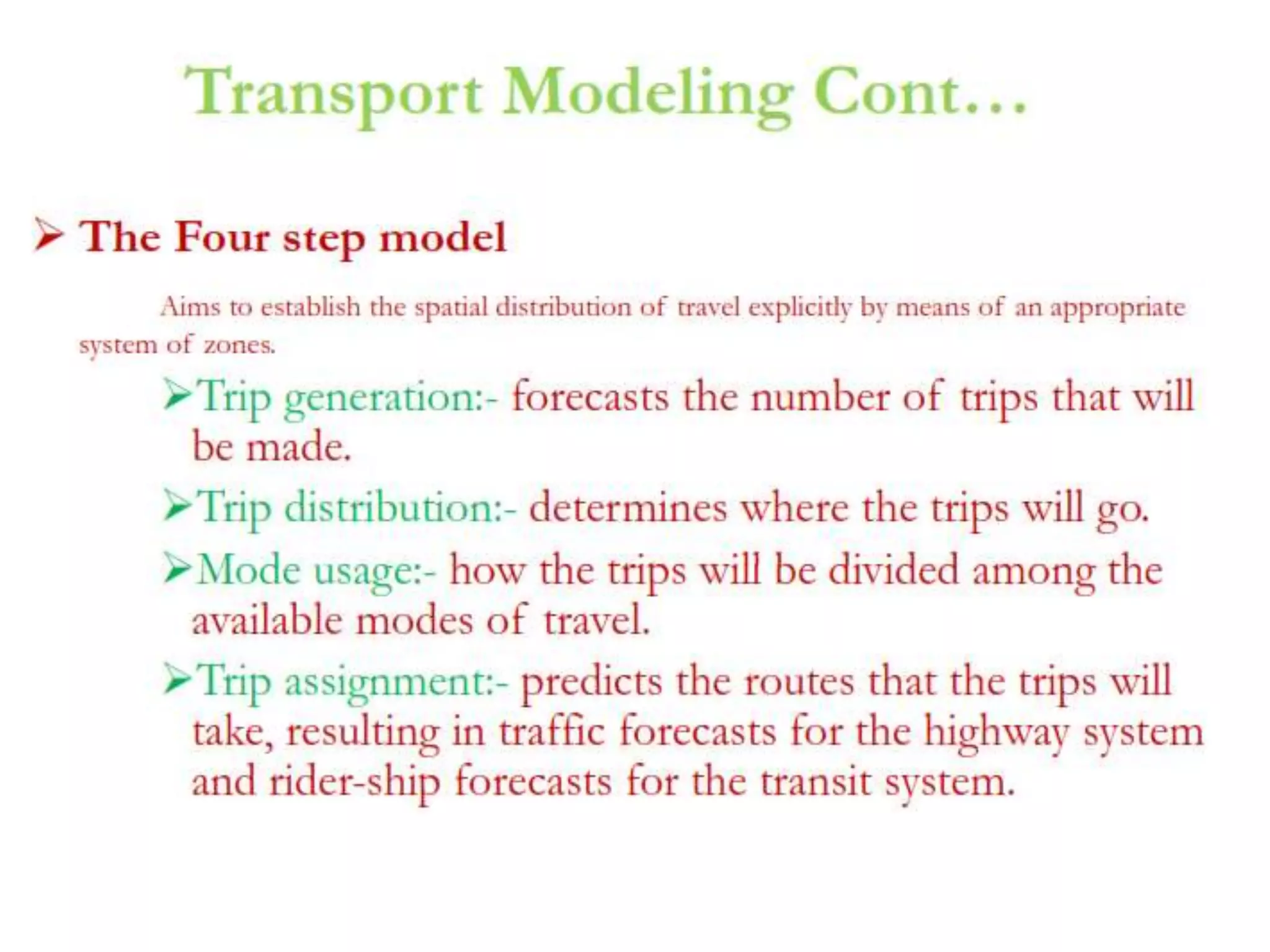 Transport Modeling Cont…

➢ The Four step model

Aims to establish the spatial distribution of travel explicitly by means of an appropriate system of zones.

➢Trip generation:- forecasts the number of trips that will be made.

➢Trip distribution:- determines where the trips will go.

➢Mode usage:- how the trips will be divided among the available modes of travel.

➢Trip assignment:- predicts the routes that the trips will take, resulting in traffic forecasts for the highway system and rider-ship forecasts for the transit system.